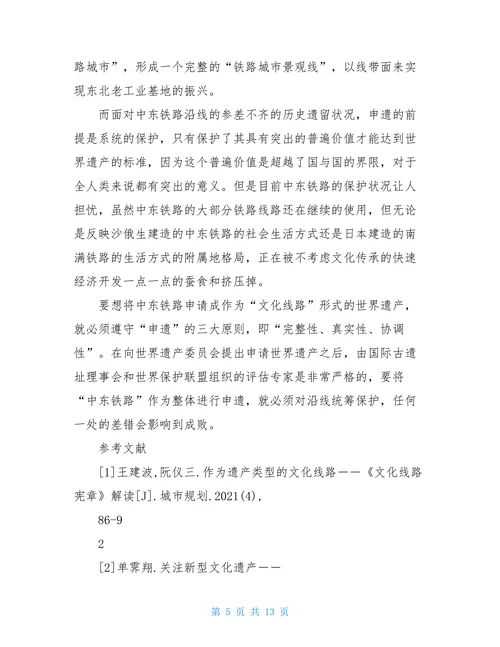 路城市”，形成一个完整的“铁路城市景观线”，以线带面来实现东北老工业基地的振兴。

而面对中东铁路沿线的参差不齐的历史遗留状况，申遗的前提是系统的保护，只有保护了其具有突出的普遍价值才能达到世界遗产的标准，因为这个普遍价值是超越了国与国的界限，对于全人类来说都有突出的意义。但是目前中东铁路的保护状况让人担忧，虽然中东铁路的大部分铁路线路还在继续的使用，但无论是反映沙俄生建造的中东铁路的社会生活方式还是日本建造的南满铁路的生活方式的附属地格局，正在被不考虑文化传承的快速经济开发一点一点的蚕食和挤压掉。

要想将中东铁路申请成作为“文化线路”形式的世界遗产，就必须遵守“申遗”的三大原则，即“完整性、真实性、协调性”。在向世界遗产委员会提出申请世界遗产之后，由国际古遗址理事会和世界保护联盟组织的评估专家是非常严格的，要将“中东铁路”作为整体进行申遗，就必须对沿线统筹保护，任何一处的差错会影响到成败。

参考文献

[1]王建波,阮仪三.作为遗产类型的文化线路——《文化线路宪章》解读[J].城市规划.2021(4),

86-9

2

[2]单霁翔.关注新型文化遗产——

第 5 页 共 13 页